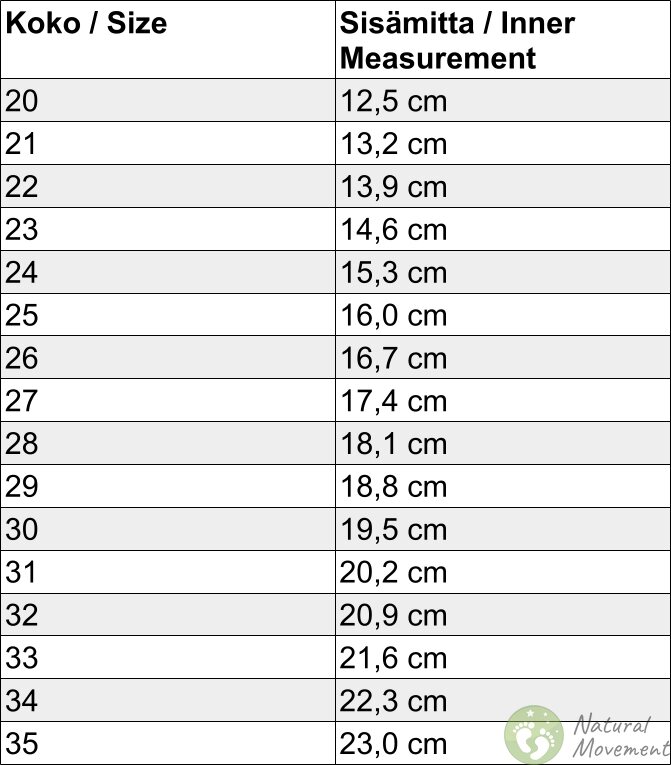 | Koko / Size | Sisämitta / Inner Measurement |
|---|---|
| 20 | 12,5 cm |
| 21 | 13,2 cm |
| 22 | 13,9 cm |
| 23 | 14,6 cm |
| 24 | 15,3 cm |
| 25 | 16,0 cm |
| 26 | 16,7 cm |
| 27 | 17,4 cm |
| 28 | 18,1 cm |
| 29 | 18,8 cm |
| 30 | 19,5 cm |
| 31 | 20,2 cm |
| 32 | 20,9 cm |
| 33 | 21,6 cm |
| 34 | 22,3 cm |
| 35 | 23,0 cm |

Natural Movement